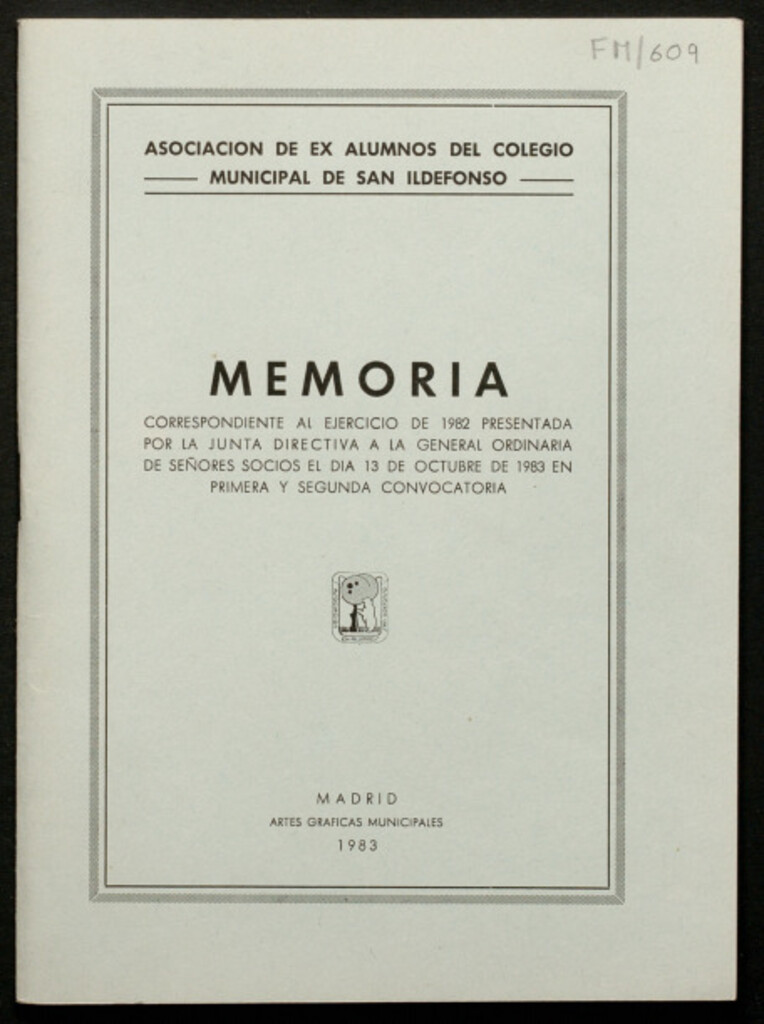 FM/609

ASOCIACION DE EX ALUMNOS DEL COLEGIO MUNICIPAL DE SAN ILDEFONSO

MEMORIA

CORRESPONDIENTE AL EJERCICIO DE 1982 PRESENTADA POR LA JUNTA DIRECTIVA A LA GENERAL ORDINARIA DE SEÑORES SOCIOS EL DIA 13 DE OCTUBRE DE 1983 EN PRIMERA Y SEGUNDA CONVOCATORIA

MADRID
ARTES GRAFICAS MUNICIPALES
1983